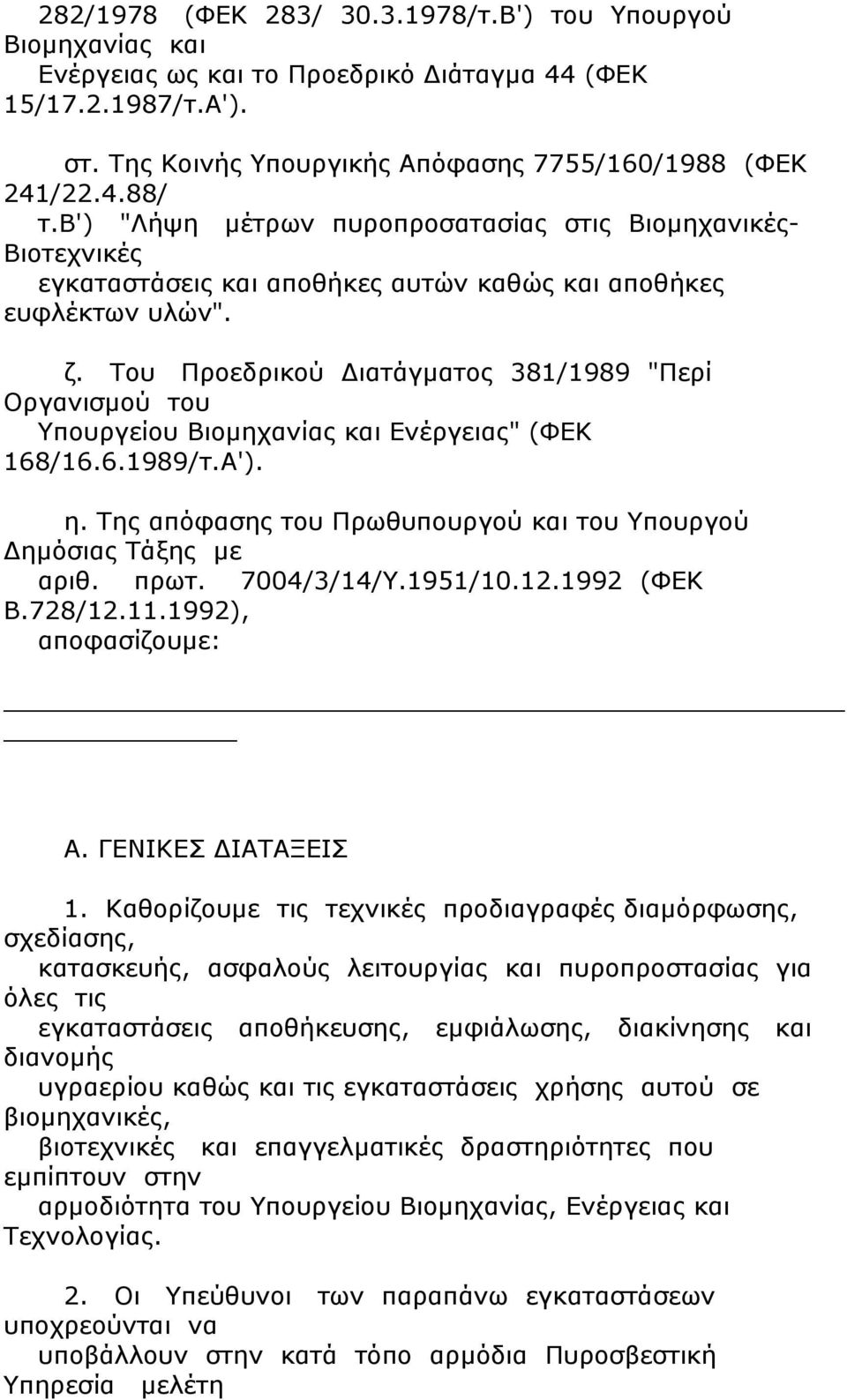 282/1978 (ΦΕΚ 283/ 30.3.1978/τ.Β') του Υπουργού Βιομηχανίας και Ενέργειας ως και το Προεδρικό Διάταγμα 44 (ΦΕΚ 15/17.2.1987/τ.Α').

στ. Της Κοινής Υπουργικής Απόφασης 7755/160/1988 (ΦΕΚ 241/22.4.88/ τ.Β') "Λήψη μέτρων πυροπροσατασίας στις Βιομηχανικές-Βιοτεχνικές εγκαταστάσεις και αποθήκες αυτών καθώς και αποθήκες ευφλέκτων υλών".

ζ. Του Προεδρικού Διατάγματος 381/1989 "Περί Οργανισμού του Υπουργείου Βιομηχανίας και Ενέργειας" (ΦΕΚ 168/16.6.1989/τ.Α').

η. Της απόφασης του Πρωθυπουργού και του Υπουργού Δημόσιας Τάξης με αριθ. πρωτ. 7004/3/14/Υ.1951/10.12.1992 (ΦΕΚ Β.728/12.11.1992), αποφασίζουμε:

Α. ΓΕΝΙΚΕΣ ΔΙΑΤΑΞΕΙΣ

1. Καθορίζουμε τις τεχνικές προδιαγραφές διαμόρφωσης, σχεδίασης, κατασκευής, ασφαλούς λειτουργίας και πυροπροστασίας για όλες τις εγκαταστάσεις αποθήκευσης, εμφιάλωσης, διακίνησης και διανομής υγραερίου καθώς και τις εγκαταστάσεις χρήσης αυτού σε βιομηχανικές, βιοτεχνικές και επαγγελματικές δραστηριότητες που εμπίπτουν στην αρμοδιότητα του Υπουργείου Βιομηχανίας, Ενέργειας και Τεχνολογίας.

2. Οι Υπεύθυνοι των παραπάνω εγκαταστάσεων υποχρεούνται να υποβάλλουν στην κατά τόπο αρμόδια Πυροσβεστική Υπηρεσία μελέτη